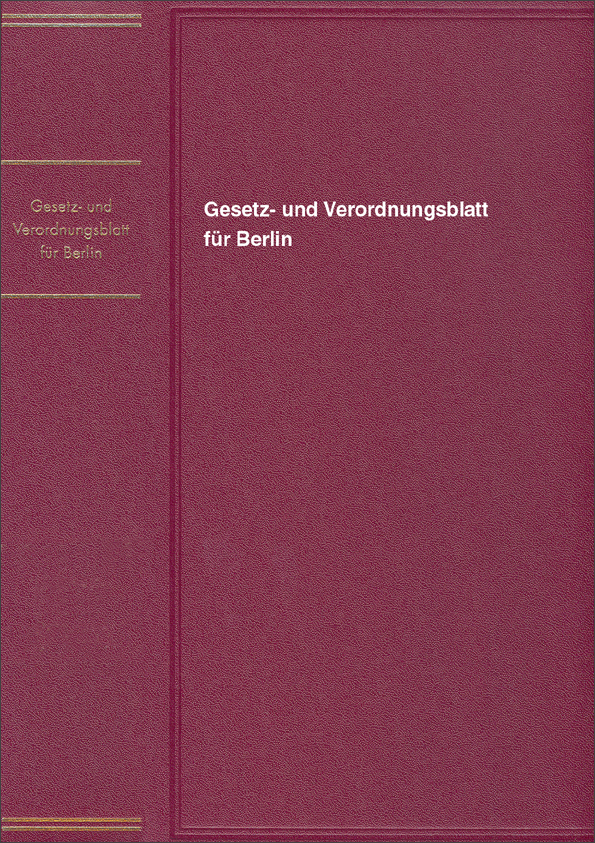 Gesetz- und
Verordnungsblatt
für Berlin

Gesetz- und Verordnungsblatt
für Berlin